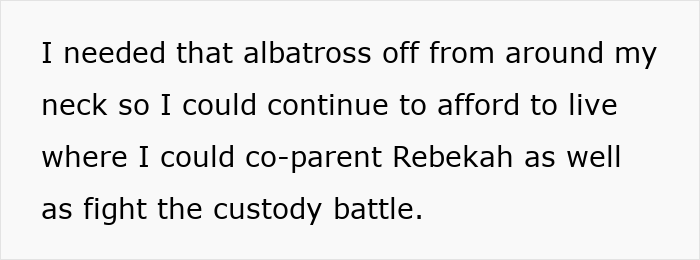 I needed that albatross off from around my neck so I could continue to afford to live where I could co-parent Rebekah as well as fight the custody battle.